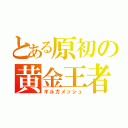 とある原初の
黄金王者
ギルガメッシュ